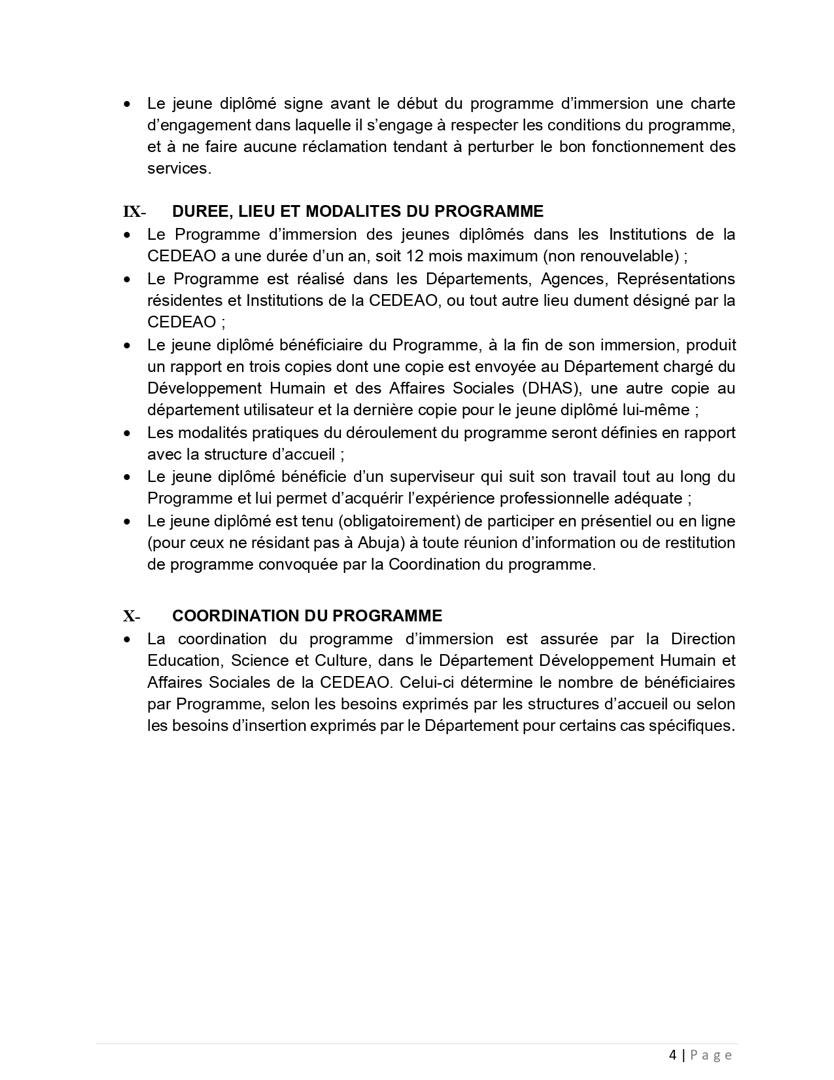 • Le jeune diplômé signe avant le début du programme d'immersion une charte d'engagement dans laquelle il s'engage à respecter les conditions du programme, et à ne faire aucune réclamation tendant à perturber le bon fonctionnement des services.

IX- DUREE, LIEU ET MODALITES DU PROGRAMME
• Le Programme d'immersion des jeunes diplômés dans les Institutions de la CEDEAO a une durée d'un an, soit 12 mois maximum (non renouvelable) ;
• Le Programme est réalisé dans les Départements, Agences, Représentations résidentes et Institutions de la CEDEAO, ou tout autre lieu dument désigné par la CEDEAO ;
• Le jeune diplômé bénéficiaire du Programme, à la fin de son immersion, produit un rapport en trois copies dont une copie est envoyée au Département chargé du Développement Humain et des Affaires Sociales (DHAS), une autre copie au département utilisateur et la dernière copie pour le jeune diplômé lui-même ;
• Les modalités pratiques du déroulement du programme seront définies en rapport avec la structure d'accueil ;
• Le jeune diplômé bénéficie d'un superviseur qui suit son travail tout au long du Programme et lui permet d'acquérir l'expérience professionnelle adéquate ;
• Le jeune diplômé est tenu (obligatoirement) de participer en présentiel ou en ligne (pour ceux ne résidant pas à Abuja) à toute réunion d'information ou de restitution de programme convoquée par la Coordination du programme.

X- COORDINATION DU PROGRAMME
• La coordination du programme d'immersion est assurée par la Direction Education, Science et Culture, dans le Département Développement Humain et Affaires Sociales de la CEDEAO. Celui-ci détermine le nombre de bénéficiaires par Programme, selon les besoins exprimés par les structures d'accueil ou selon les besoins d'insertion exprimés par le Département pour certains cas spécifiques.

4 | Page